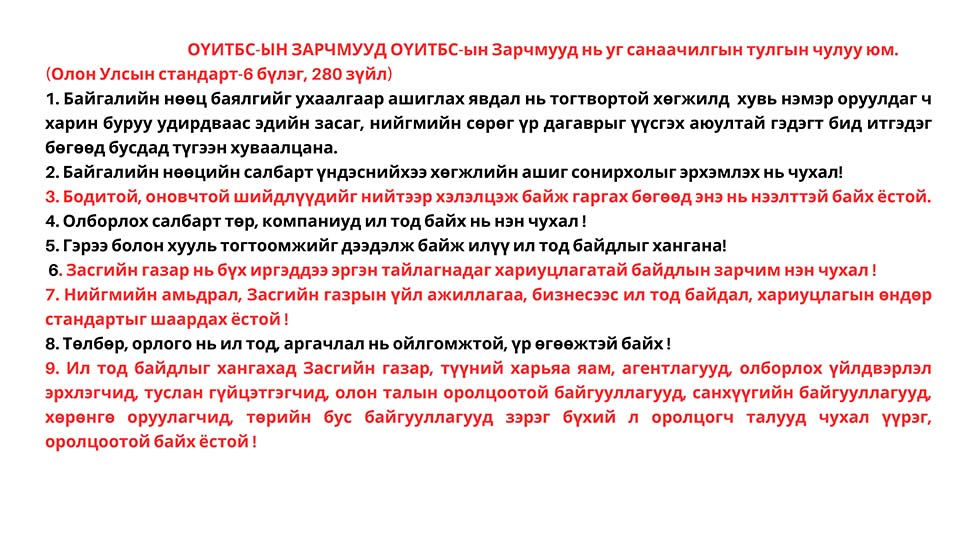 ОҮИТБС-ЫН ЗАРЧМУУД ОҮИТБС-ын Зарчмууд нь уг санаачилгын тулгын чулуу юм.
(Олон Улсын стандарт-6 бүлэг, 280 зүйл)

1. Байгалийн нөөц баялгийг ухаалгаар ашиглах явдал нь тогтвортой хөгжилд хувь нэмэр оруулдаг ч харин буруу удирдваас эдийн засаг, нийгмийн сөрөг үр дагаврыг үүсгэх аюултай гэдэгт бид итгэдэг бөгөөд бусдад түгээн хуваалцана.

2. Байгалийн нөөцийн салбарт үндэснийхээ хөгжлийн ашиг сонирхолыг эрхэмлэх нь чухал!

3. Бодитой, оновчтой шийдлүүдийг нийтээр хэлэлцэж байж гаргах бөгөөд энэ нь нээлттэй байх ёстой.

4. Олборлох салбарт төр, компаниуд ил тод байх нь нэн чухал !

5. Гэрээ болон хууль тогтоомжийг дээдэлж байж илүү ил тод байдлыг хангана!

6. Засгийн газар нь бүх иргэддээ эргэн тайлагнадаг хариуцлагатай байдлын зарчим нэн чухал !

7. Нийгмийн амьдрал, Засгийн газрын үйл ажиллагаа, бизнесээс ил тод байдал, хариуцлагын өндөр стандартыг шаардах ёстой !

8. Төлбөр, орлого нь ил тод, аргачлал нь ойлгомжтой, үр өгөөжтэй байх !

9. Ил тод байдлыг хангахад Засгийн газар, түүний харьяа яам, агентлагууд, олборлох үйлдвэрлэл эрхлэгчид, туслан гүйцэтгэгчид, олон талын оролцоотой байгууллагууд, санхүүгийн байгууллагууд, хөрөнгө оруулагчид, төрийн бус байгууллагууд зэрэг бүхий л оролцогч талууд чухал үүрэг, оролцоотой байх ёстой !